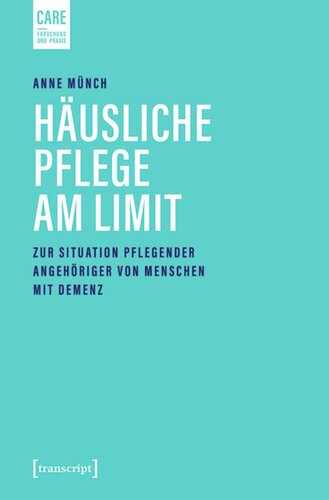 CARE
FORSCHUNG UND PRAXIS

ANNE MÜNCH

HÄUSLICHE PFLEGE AM LIMIT

ZUR SITUATION PFLEGENDER ANGEHÖRIGER VON MENSCHEN MIT DEMENZ

[transcript]